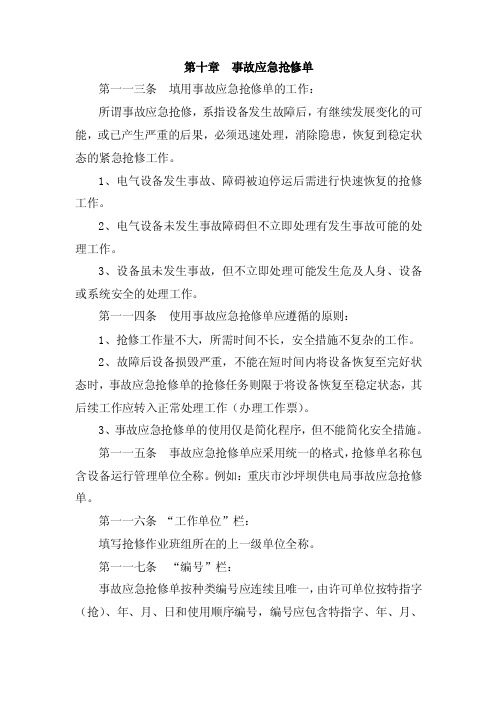 第十章　事故应急抢修单

第一一三条　填用事故应急抢修单的工作：

所谓事故应急抢修，系指设备发生故障后，有继续发展变化的可能，或已产生严重的后果，必须迅速处理，消除隐患，恢复到稳定状态的紧急抢修工作。

1、电气设备发生事故、障碍被迫停运后需进行快速恢复的抢修工作。

2、电气设备未发生事故障碍但不立即处理有发生事故可能的处理工作。

3、设备虽未发生事故，但不立即处理可能发生危及人身、设备或系统安全的处理工作。

第一一四条　使用事故应急抢修单应遵循的原则：

1、抢修工作量不大，所需时间不长，安全措施不复杂的工作。

2、故障后设备损毁严重，不能在短时间内将设备恢复至完好状态时，事故应急抢修单的抢修任务则限于将设备恢复至稳定状态，其后续工作应转入正常处理工作（办理工作票）。

3、事故应急抢修单的使用仅是简化程序，但不能简化安全措施。

第一一五条　事故应急抢修单应采用统一的格式，抢修单名称包含设备运行管理单位全称。例如：重庆市沙坪坝供电局事故应急抢修单。

第一一六条　“工作单位”栏：

填写抢修作业班组所在的上一级单位全称。

第一一七条　“编号”栏：

事故应急抢修单按种类编号应连续且唯一，由许可单位按特指字（抢）、年、月、日和使用顺序编号，编号应包含特指字、年、月、